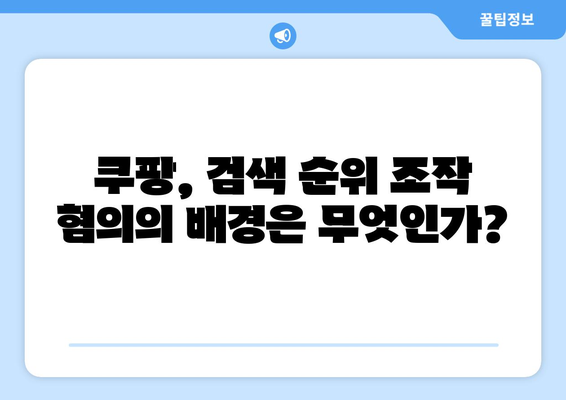 꿀팁정보

쿠팡, 검색 순위 조작 혐의의 배경은 무엇인가?